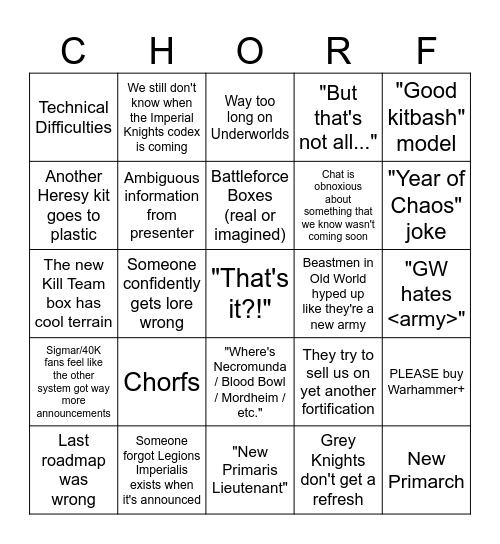 | C | H | O | R | F |
|---|---|---|---|---|
| Technical Difficulties | We still don't know when the Imperial Knights codex is coming | Way too long on Underworlds | "But that's not all..." | "Good kitbash" model |
| Another Heresy kit goes to plastic | Ambiguous information from presenter | Battleforce Boxes (real or imagined) | Chat is obnoxious about something that we know wasn't coming soon | "Year of Chaos" joke |
| The new Kill Team box has cool terrain | Someone confidently gets lore wrong | "That's it?!" | Beastmen in Old World hyped up like they're a new army | "GW hates <army>" |
| Sigmar/40K fans feel like the other system got way more announcements | Chorfs | "Where's Necromunda / Blood Bowl / Mordheim / etc." | They try to sell us on yet another fortification | PLEASE buy Warhammer+ |
| Last roadmap was wrong | Someone forgot Legions Imperialis exists when it's announced | "New Primaris Lieutenant" | Grey Knights don't get a refresh | New Primarch |